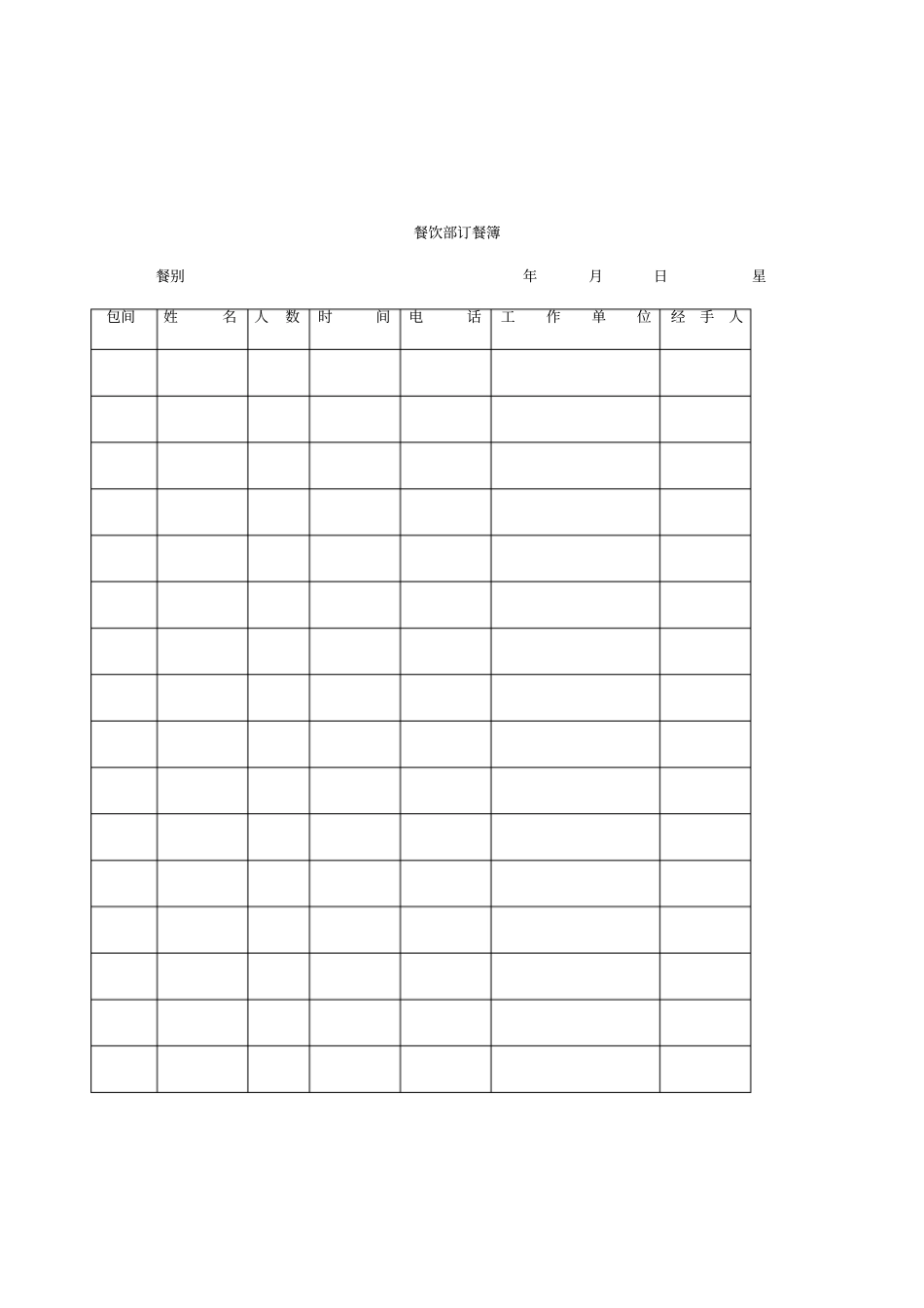 餐饮部订餐簿

餐别 年 月 日 星

| 包间 | 姓名 | 人数 | 时间 | 电话 | 工作单位 | 经手人 |
|---|---|---|---|---|---|---|
| | | | | | | |
| | | | | | | |
| | | | | | | |
| | | | | | | |
| | | | | | | |
| | | | | | | |
| | | | | | | |
| | | | | | | |
| | | | | | | |
| | | | | | | |
| | | | | | | |
| | | | | | | |
| | | | | | | |
| | | | | | | |
| | | | | | | |
| | | | | | | |